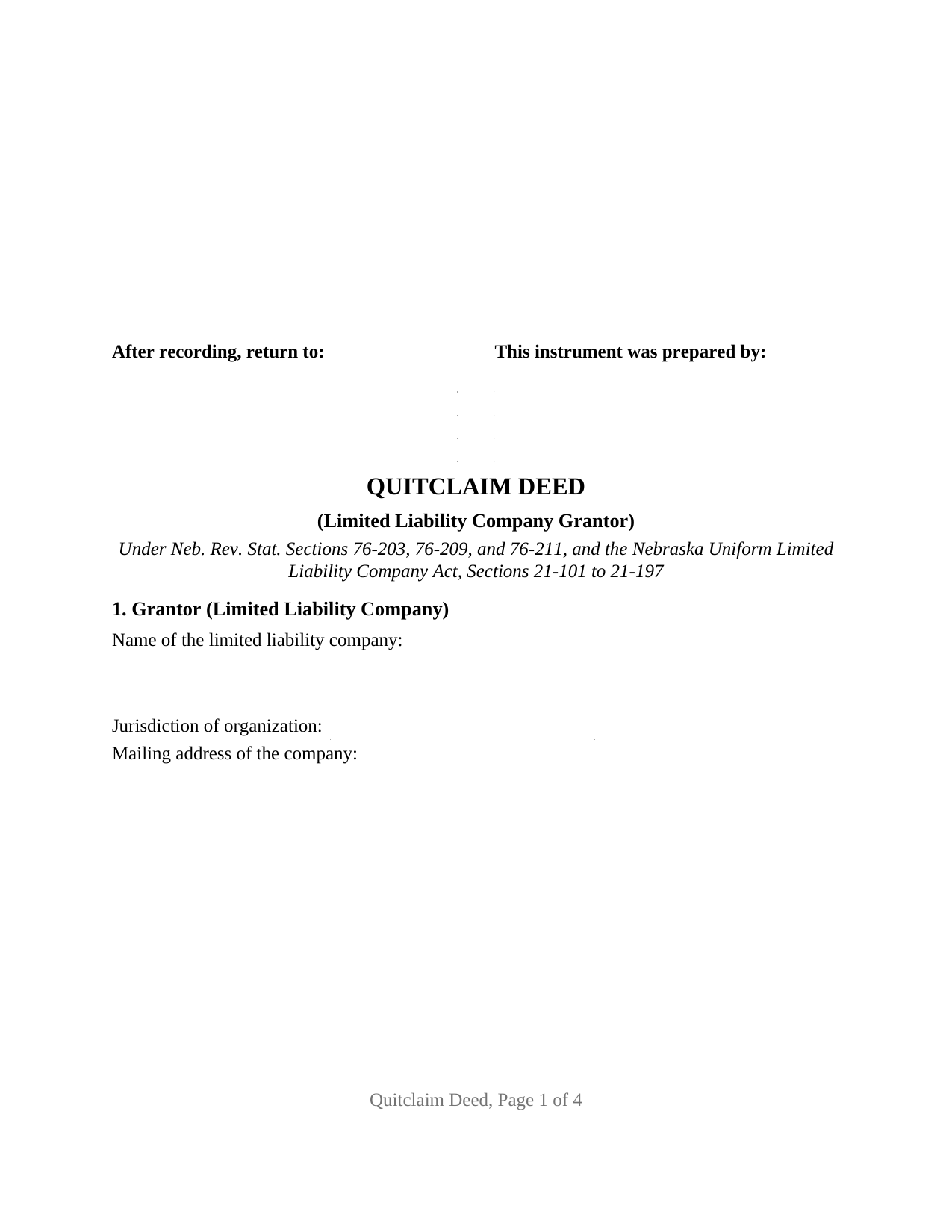 After recording, return to:

This instrument was prepared by:

QUITCLAIM DEED

(Limited Liability Company Grantor)

Under Neb. Rev. Stat. Sections 76-203, 76-209, and 76-211, and the Nebraska Uniform Limited Liability Company Act, Sections 21-101 to 21-197

1. Grantor (Limited Liability Company)

Name of the limited liability company:

Jurisdiction of organization:

Mailing address of the company:

Quitclaim Deed, Page 1 of 4